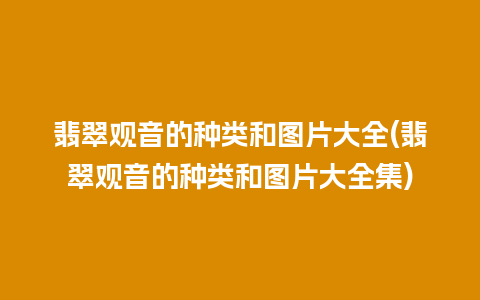 翡翠观音的种类和图片大全(翡翠观音的种类和图片大全集)